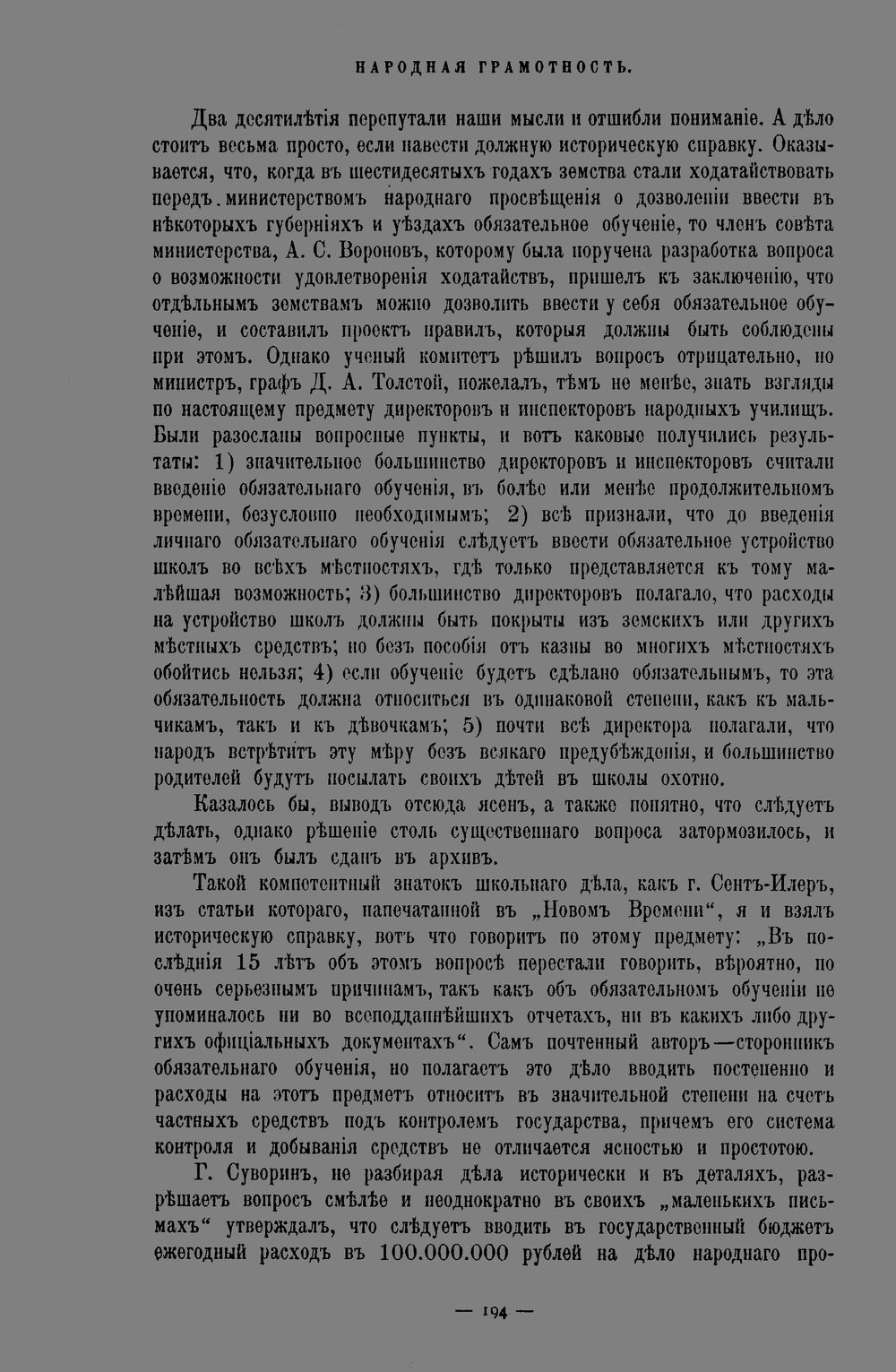 НАРОДНАЯ ГРАМОТНОСТЬ.

Два десятилѣтія перепутали наши мысли и отшибли пониманіе. А дѣло стоитъ весьма просто, если навести должную историческую справку. Оказывается, что, когда въ шестидесятыхъ годахъ земства стали ходатайствовать передъ министерствомъ народнаго просвѣщенія о дозволеніи ввести въ нѣкоторыхъ губерніяхъ и уѣздахъ обязательное обученіе, то членъ совѣта министерства, А. С. Вороновъ, которому была поручена разработка вопроса о возможности удовлетворенія ходатайствъ, пришелъ къ заключенію, что отдѣльнымъ земствамъ можно дозволить ввести у себя обязательное обученіе, и составилъ проектъ правилъ, которыя должны быть соблюдены при этомъ. Однако ученый комитетъ рѣшилъ вопросъ отрицательно, но министръ, графъ Д. А. Толстой, пожелалъ, тѣмъ не менѣе, знать взгляды по настоящему предмету директоровъ и инспекторовъ народныхъ училищъ. Были разосланы вопросные пункты, и вотъ каковые получились результаты: 1) значительное большинство директоровъ и инспекторовъ считали введеніе обязательнаго обученія, въ болѣе или менѣе продолжительномъ времени, безусловно необходимымъ; 2) всѣ признали, что до введенія личнаго обязательнаго обученія слѣдуетъ ввести обязательное устройство школъ во всѣхъ мѣстностяхъ, гдѣ только представляется къ тому малѣйшая возможность; 3) большинство директоровъ полагало, что расходы на устройство школъ должны быть покрыты изъ земскихъ или другихъ мѣстныхъ средствъ; но безъ пособія отъ казны во многихъ мѣстностяхъ обойтись нельзя; 4) если обученіе будетъ сдѣлано обязательнымъ, то эта обязательность должна относиться въ одинаковой степени, какъ къ мальчикамъ, такъ и къ дѣвочкамъ; 5) почти всѣ директора полагали, что народъ встрѣтитъ эту мѣру безъ всякаго предубѣжденія, и большинство родителей будутъ посылать своихъ дѣтей въ школы охотно.

Казалось бы, выводъ отсюда ясенъ, а также понятно, что слѣдуетъ дѣлать, однако рѣшеніе столь существеннаго вопроса затормозилось, и затѣмъ онъ былъ сданъ въ архивъ.

Такой компетентный знатокъ школьнаго дѣла, какъ г. Сентъ-Илеръ, изъ статьи котораго, напечатанной въ „Новомъ Времени“, я и взялъ историческую справку, вотъ что говоритъ по этому предмету: „Въ послѣднія 15 лѣтъ объ этомъ вопросѣ перестали говорить, вѣроятно, по очень серьезнымъ причинамъ, такъ какъ объ обязательномъ обученіи не упоминалось ни во всеподданнѣйшихъ отчетахъ, ни въ какихъ либо другихъ офиціальныхъ документахъ“. Самъ почтенный авторъ—сторонникъ обязательнаго обученія, но полагаетъ это дѣло вводить постепенно и расходы на этотъ предметъ относитъ въ значительной степени на счетъ частныхъ средствъ подъ контролемъ государства, причемъ его система контроля и добыванія средствъ не отличается ясностью и простотою.

Г. Суворинъ, не разбирая дѣла исторически и въ деталяхъ, разрѣшаетъ вопросъ смѣлѣе и неоднократно въ своихъ „маленькихъ письмахъ“ утверждалъ, что слѣдуетъ вводить въ государственный бюджетъ ежегодный расходъ въ 100.000.000 рублей на дѣло народнаго про-

— 194 —